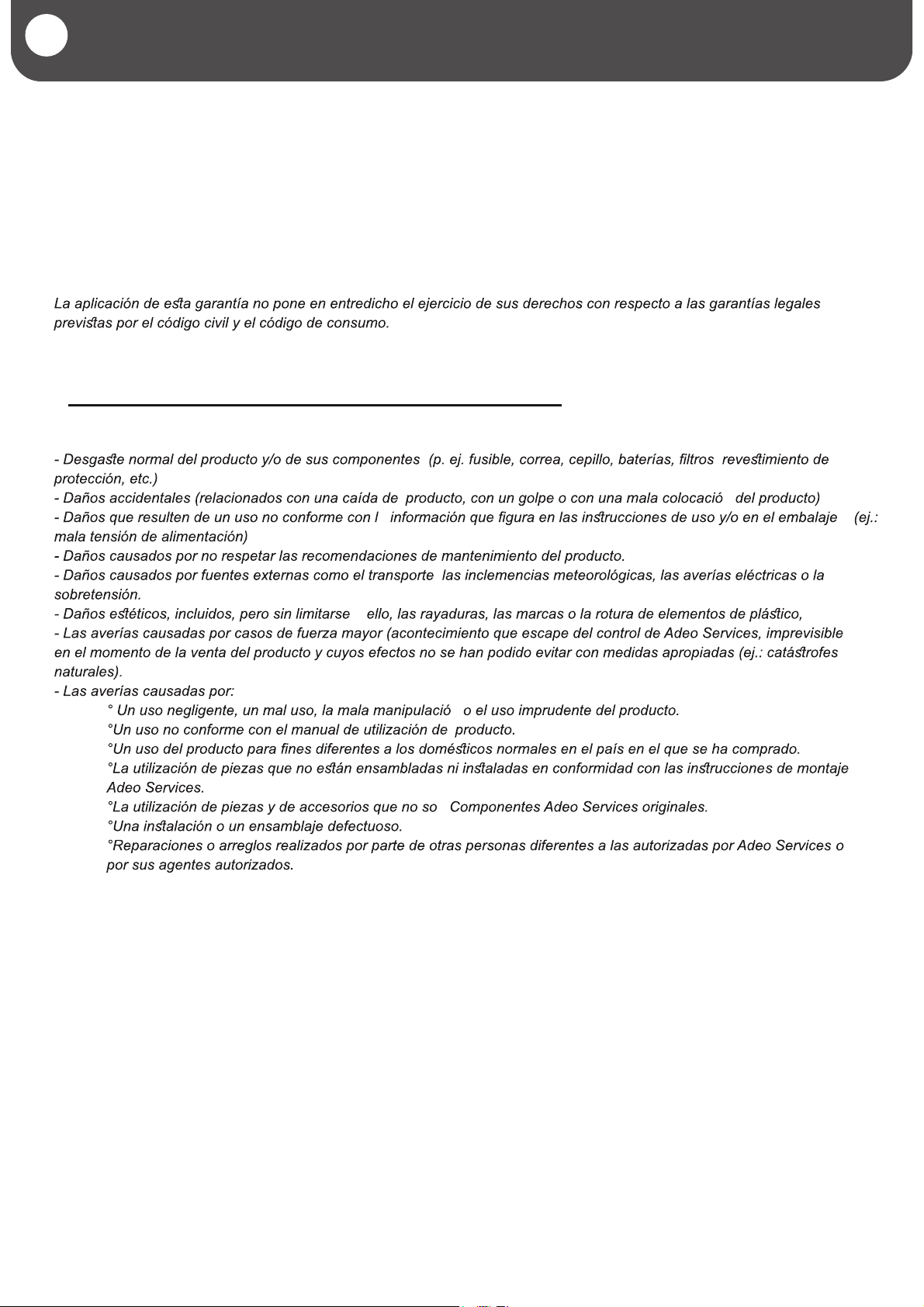 La aplicación de esta garantía no pone en entredicho el ejercicio de sus derechos con respecto a las garantías legales previstas por el código civil y el código de consumo.

- Desgaste normal del producto y/o de sus componentes (p. ej. fusible, correa, cepillo, baterías, filtros revestimiento de protección, etc.)
- Daños accidentales (relacionados con una caída de producto, con un golpe o con una mala colocació del producto)
- Daños que resulten de un uso no conforme con l información que figura en las instrucciones de uso y/o en el embalaje (ej.: mala tensión de alimentación)
- Daños causados por no respetar las recomendaciones de mantenimiento del producto.
- Daños causados por fuentes externas como el transporte las inclemencias meteorológicas, las averías eléctricas o la sobretensión.
- Daños estéticos, incluidos, pero sin limitarse ello, las rayaduras, las marcas o la rotura de elementos de plástico,
- Las averías causadas por casos de fuerza mayor (acontecimiento que escape del control de Adeo Services, imprevisible en el momento de la venta del producto y cuyos efectos no se han podido evitar con medidas apropiadas (ej.: catástrofes naturales).
- Las averías causadas por:
° Un uso negligente, un mal uso, la mala manipulació o el uso imprudente del producto.
°Un uso no conforme con el manual de utilización de producto.
°Un uso del producto para fines diferentes a los domésticos normales en el país en el que se ha comprado.
°La utilización de piezas que no están ensambladas ni instaladas en conformidad con las instrucciones de montaje Adeo Services.
°La utilización de piezas y de accesorios que no so Componentes Adeo Services originales.
°Una instalación o un ensamblaje defectuoso.
°Reparaciones o arreglos realizados por parte de otras personas diferentes a las autorizadas por Adeo Services o por sus agentes autorizados.